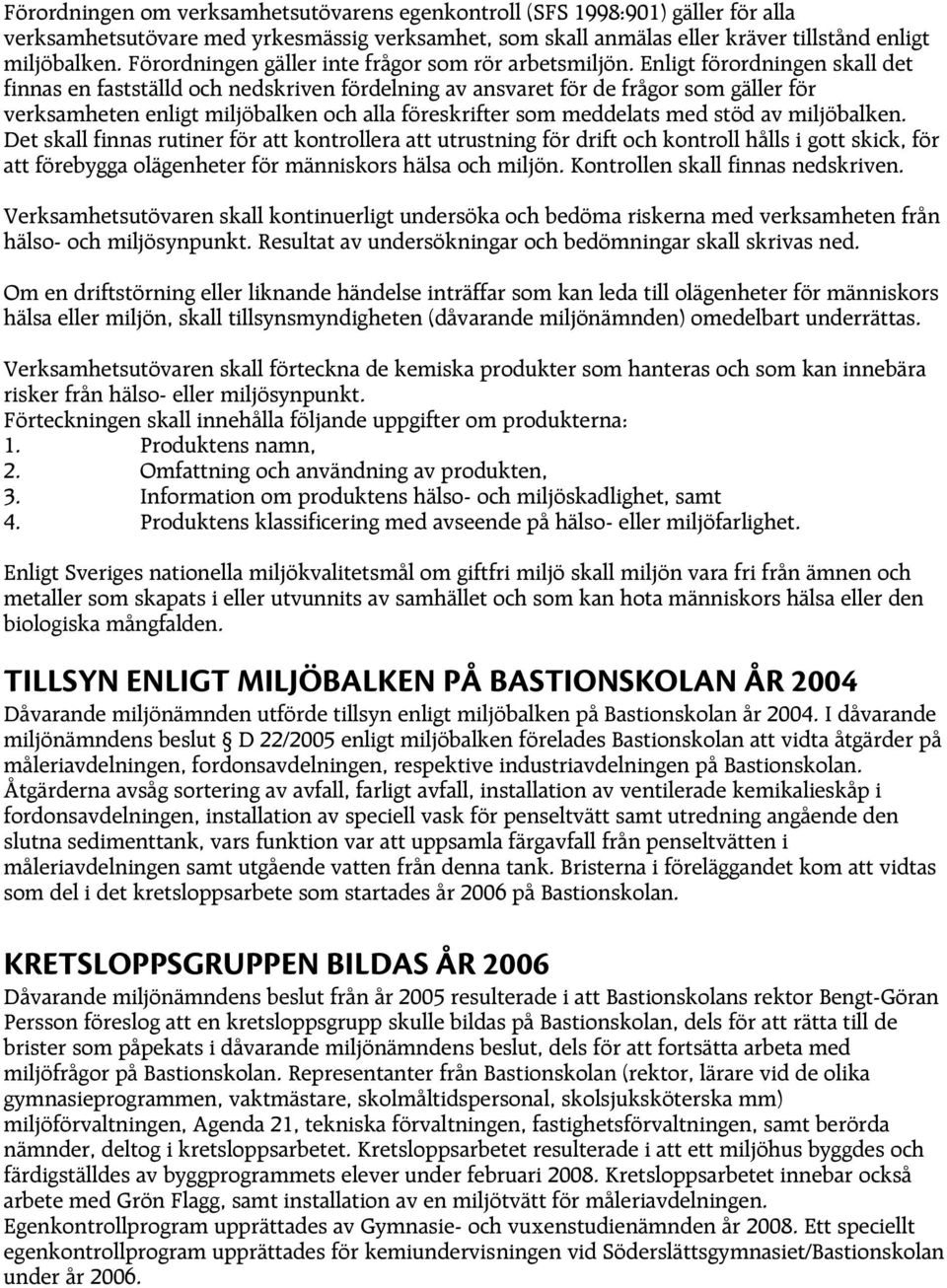 Förordningen om verksamhetsutövarens egenkontroll (SFS 1998:901) gäller för alla verksamhetsutövare med yrkesmässig verksamhet, som skall anmälas eller kräver tillstånd enligt miljöbalken. Förordningen gäller inte frågor som rör arbetsmiljön. Enligt förordningen skall det finnas en fastställd och nedskriven fördelning av ansvaret för de frågor som gäller för verksamheten enligt miljöbalken och alla föreskrifter som meddelats med stöd av miljöbalken. Det skall finnas rutiner för att kontrollera att utrustning för drift och kontroll hålls i gott skick, för att förebygga olägenheter för människors hälsa och miljön. Kontrollen skall finnas nedskriven.

Verksamhetsutövaren skall kontinuerligt undersöka och bedöma riskerna med verksamheten från hälso- och miljösynpunkt. Resultat av undersökningar och bedömningar skall skrivas ned.

Om en driftstörning eller liknande händelse inträffar som kan leda till olägenheter för människors hälsa eller miljön, skall tillsynsmyndigheten (dåvarande miljönämnden) omedelbart underrättas.

Verksamhetsutövaren skall förteckna de kemiska produkter som hanteras och som kan innebära risker från hälso- eller miljösynpunkt.
Förteckningen skall innehålla följande uppgifter om produkterna:
1. Produktens namn,
2. Omfattning och användning av produkten,
3. Information om produktens hälso- och miljöskadlighet, samt
4. Produktens klassificering med avseende på hälso- eller miljöfarlighet.

Enligt Sveriges nationella miljökvalitetsmål om giftfri miljö skall miljön vara fri från ämnen och metaller som skapats i eller utvunnits av samhället och som kan hota människors hälsa eller den biologiska mångfalden.

TILLSYN ENLIGT MILJÖBALKEN PÅ BASTIONSKOLAN ÅR 2004
Dåvarande miljönämnden utförde tillsyn enligt miljöbalken på Bastionskolan år 2004. I dåvarande miljönämndens beslut § D 22/2005 enligt miljöbalken förelades Bastionskolan att vidta åtgärder på måleriavdelningen, fordonsavdelningen, respektive industriavdelningen på Bastionskolan. Åtgärderna avsåg sortering av avfall, farligt avfall, installation av ventilerade kemikalieskåp i fordonsavdelningen, installation av speciell vask för penseltvätt samt utredning angående den slutna sedimenttank, vars funktion var att uppsamla färgavfall från penseltvätten i måleriavdelningen samt utgående vatten från denna tank. Bristerna i föreläggandet kom att vidtas som del i det kretsloppsarbete som startades år 2006 på Bastionskolan.

KRETSLOPPSGRUPPEN BILDAS ÅR 2006
Dåvarande miljönämndens beslut från år 2005 resulterade i att Bastionskolans rektor Bengt-Göran Persson föreslog att en kretsloppsgrupp skulle bildas på Bastionskolan, dels för att rätta till de brister som påpekats i dåvarande miljönämndens beslut, dels för att fortsätta arbeta med miljöfrågor på Bastionskolan. Representanter från Bastionskolan (rektor, lärare vid de olika gymnasieprogrammen, vaktmästare, skolmåltidspersonal, skolsjuksköterska mm) miljöförvaltningen, Agenda 21, tekniska förvaltningen, fastighetsförvaltningen, samt berörda nämnder, deltog i kretsloppsarbetet. Kretsloppsarbetet resulterade i att ett miljöhus byggdes och färdigställdes av byggprogrammets elever under februari 2008. Kretsloppsarbetet innebar också arbete med Grön Flagg, samt installation av en miljötvätt för måleriavdelningen. Egenkontrollprogram upprättades av Gymnasie- och vuxenstudienämnden år 2008. Ett speciellt egenkontrollprogram upprättades för kemiundervisningen vid Söderslättsgymnasiet/Bastionskolan under år 2006.